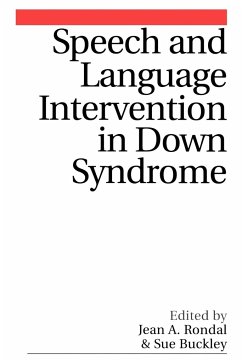 Speech and Language Intervention in Down Syndrome

Edited by
Jean A. Rondal
& Sue Buckley